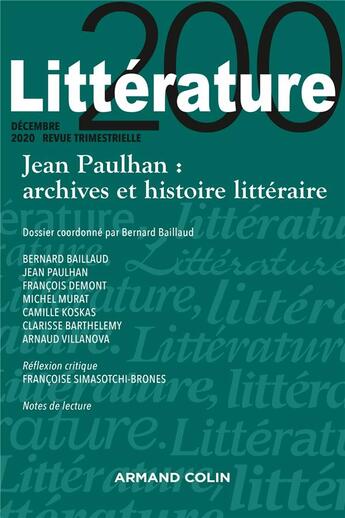 200
Littérature

DÉCEMBRE
2020 REVUE TRIMESTRIELLE

Jean Paulhan : archives et histoire littéraire

Dossier coordonné par Bernard Baillaud

BERNARD BAILLAUD
JEAN PAULHAN
FRANÇOIS DEMONT
MICHEL MURAT
CAMILLE KOSKAS
CLARISSE BARTHELEMY
ARNAUD VILLANOVA

Réflexion critique
FRANÇOISE SIMASOTCHI-BRONES

Notes de lecture

ARMAND COLIN